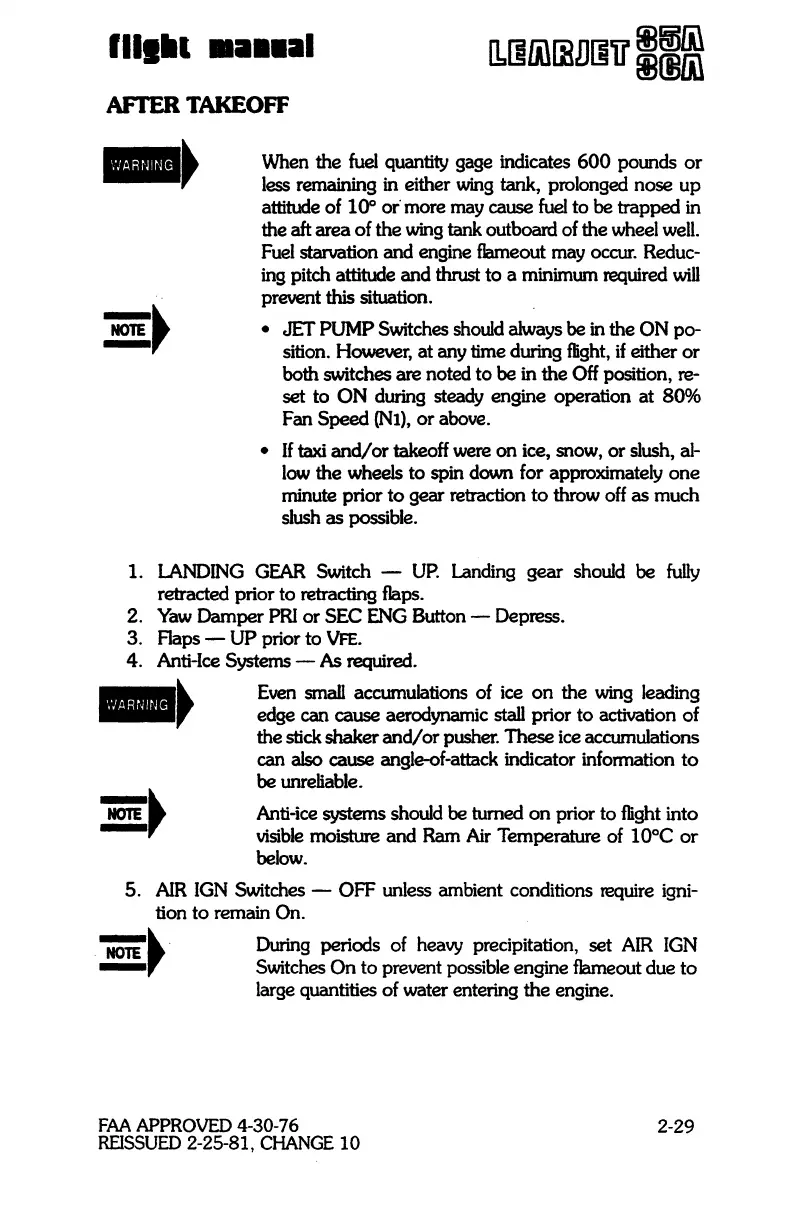 flight manual

LEARJET 35A 36A

AFTER TAKEOFF

WARNING

When the fuel quantity gage indicates 600 pounds or less remaining in either wing tank, prolonged nose up attitude of 10° or more may cause fuel to be trapped in the aft area of the wing tank outboard of the wheel well. Fuel starvation and engine flameout may occur. Reducing pitch attitude and thrust to a minimum required will prevent this situation.

NOTE

• JET PUMP Switches should always be in the ON position. However, at any time during flight, if either or both switches are noted to be in the Off position, reset to ON during steady engine operation at 80% Fan Speed (N1), or above.

• If taxi and/or takeoff were on ice, snow, or slush, allow the wheels to spin down for approximately one minute prior to gear retraction to throw off as much slush as possible.

1. LANDING GEAR Switch — UP. Landing gear should be fully retracted prior to retracting flaps.
2. Yaw Damper PRI or SEC ENG Button — Depress.
3. Flaps — UP prior to VFE.
4. Anti-Ice Systems — As required.

WARNING

Even small accumulations of ice on the wing leading edge can cause aerodynamic stall prior to activation of the stick shaker and/or pusher. These ice accumulations can also cause angle-of-attack indicator information to be unreliable.

NOTE

Anti-ice systems should be turned on prior to flight into visible moisture and Ram Air Temperature of 10°C or below.

5. AIR IGN Switches — OFF unless ambient conditions require ignition to remain On.

NOTE

During periods of heavy precipitation, set AIR IGN Switches On to prevent possible engine flameout due to large quantities of water entering the engine.

FAA APPROVED 4-30-76
REISSUED 2-25-81, CHANGE 10

2-29